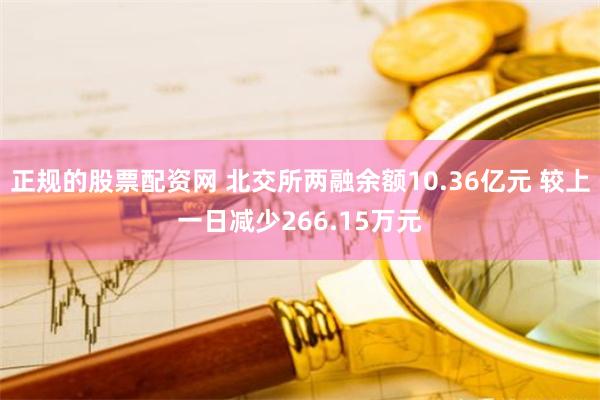 正规的股票配资网 北交所两融余额10.36亿元 较上一日减少266.15万元